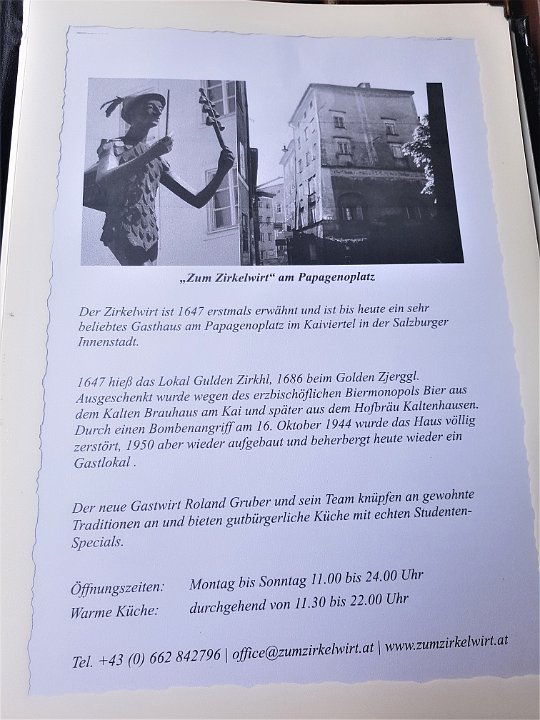 „Zum Zirkelwirt“ am Papagenoplatz

Der Zirkelwirt ist 1647 erstmals erwähnt und ist bis heute ein sehr beliebtes Gasthaus am Papagenoplatz im Kaiviertel in der Salzburger Innenstadt.

1647 hieß das Lokal Gulden Zirkhl, 1686 beim Golden Zjerggl. Ausgeschenkt wurde wegen des erzbischöflichen Biermonopols Bier aus dem Kalten Brauhaus am Kai und später aus dem Hofbräu Kaltenhausen. Durch einen Bombenangriff am 16. Oktober 1944 wurde das Haus völlig zerstört, 1950 aber wieder aufgebaut und beherbergt heute wieder ein Gastlokal .

Der neue Gastwirt Roland Gruber und sein Team knüpfen an gewohnte Traditionen an und bieten gutbürgerliche Küche mit echten Studenten-Specials.

Öffnungszeiten: Montag bis Sonntag 11.00 bis 24.00 Uhr
Warme Küche: durchgehend von 11.30 bis 22.00 Uhr

Tel. +43 (0) 662 842796 | office@zumzirkelwirt.at | www.zumzirkelwirt.at